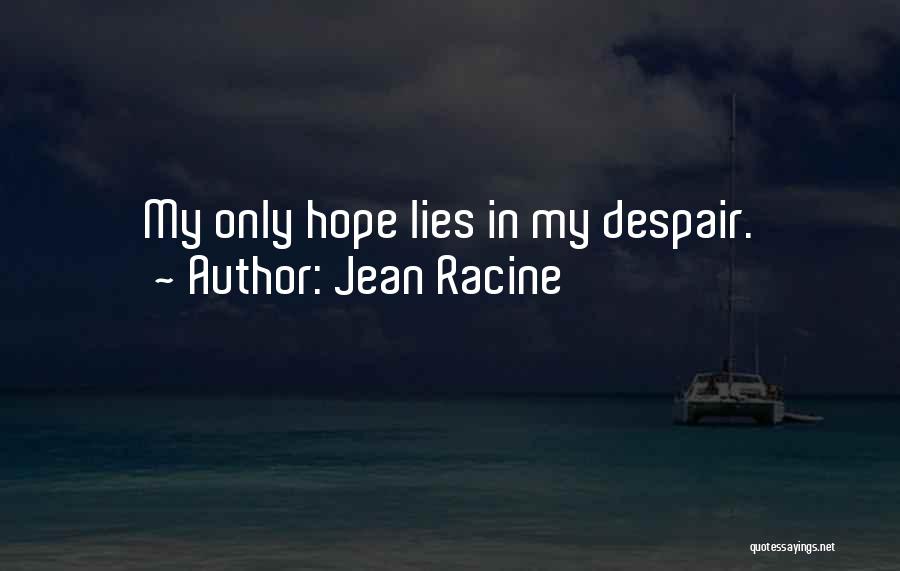 My only hope lies in my despair.
~ Author: Jean Racine

quotessayings.net